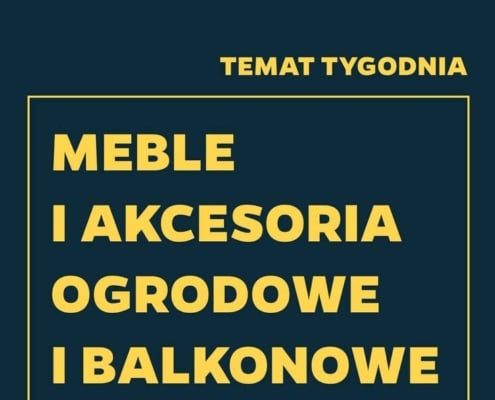 TEMAT TYGODNIA

MEBLE
I AKCESORIA
OGRODOWE
I BALKONOWE